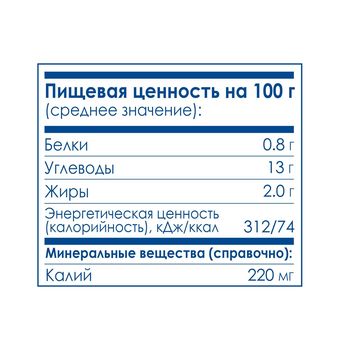 Пищевая ценность на 100 г
(среднее значение):

| | |
|---|---|
| Белки | 0.8 г |
| Углеводы | 13 г |
| Жиры | 2.0 г |
| Энергетическая ценность (калорийность), кДж/ккал | 312/74 |

Минеральные вещества (справочно):

| | |
|---|---|
| Калий | 220 мг |